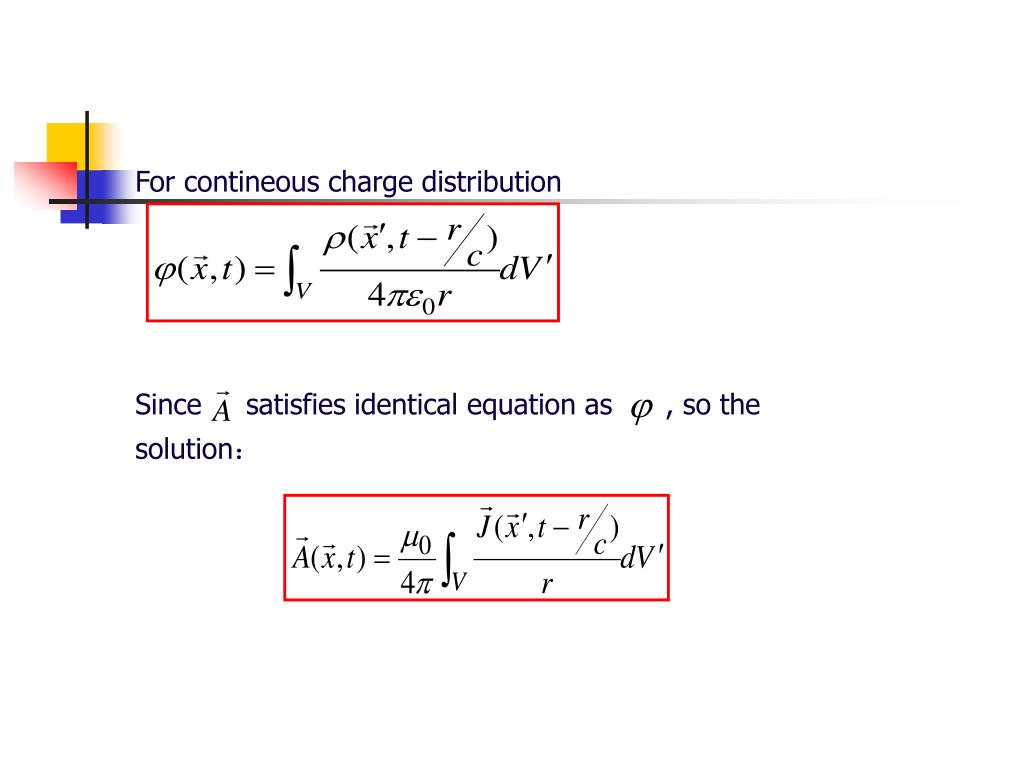 For contineous charge distribution

$\varphi(\vec{x},t)=\int_V \frac{\rho(\vec{x}',t-r/c)}{4\pi\varepsilon_0 r}dV'$

Since $\vec{A}$ satisfies identical equation as $\varphi$ , so the solution:

$\vec{A}(\vec{x},t)=\frac{\mu_0}{4\pi}\int_V \frac{\vec{J}(\vec{x}',t-r/c)}{r}dV'$